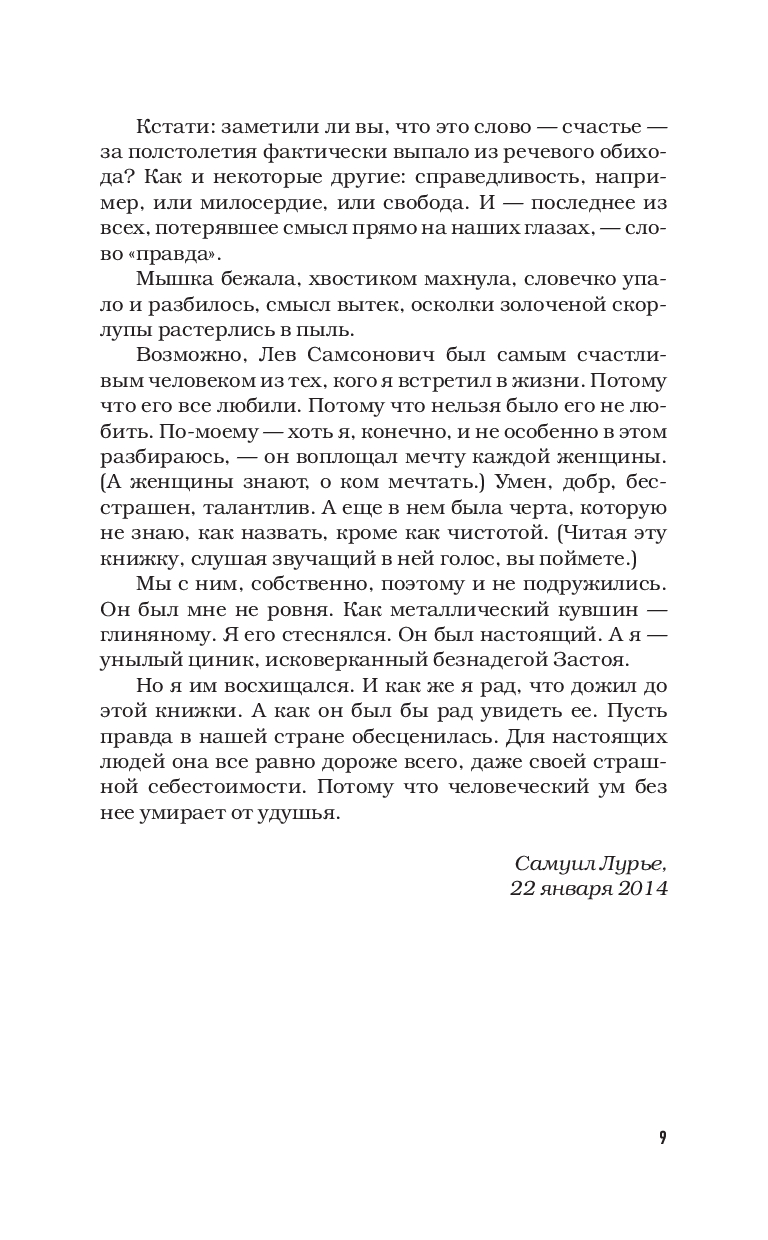 Кстати: заметили ли вы, что это слово — счастье — за полстолетия фактически выпало из речевого обихода? Как и некоторые другие: справедливость, например, или милосердие, или свобода. И — последнее из всех, потерявшее смысл прямо на наших глазах, — слово «правда».

Мышка бежала, хвостиком махнула, словечко упало и разбилось, смысл вытек, осколки золоченой скорлупы растерлись в пыль.

Возможно, Лев Самсонович был самым счастливым человеком из тех, кого я встретил в жизни. Потому что его все любили. Потому что нельзя было его не любить. По-моему — хоть я, конечно, и не особенно в этом разбираюсь, — он воплощал мечту каждой женщины. (А женщины знают, о ком мечтать.) Умен, добр, бесстрашен, талантлив. А еще в нем была черта, которую не знаю, как назвать, кроме как чистотой. (Читая эту книжку, слушая звучащий в ней голос, вы поймете.)

Мы с ним, собственно, поэтому и не подружились. Он был мне не ровня. Как металлический кувшин — глиняному. Я его стеснялся. Он был настоящий. А я — унылый циник, исковерканный безнадегой Застоя.

Но я им восхищался. И как же я рад, что дожил до этой книжки. А как он был бы рад увидеть ее. Пусть правда в нашей стране обесценилась. Для настоящих людей она все равно дороже всего, даже своей страшной себестоимости. Потому что человеческий ум без нее умирает от удушья.

Самуил Лурье,
22 января 2014

9